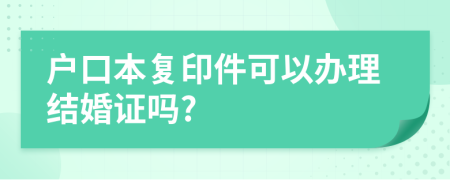 户口本复印件可以办理结婚证吗?